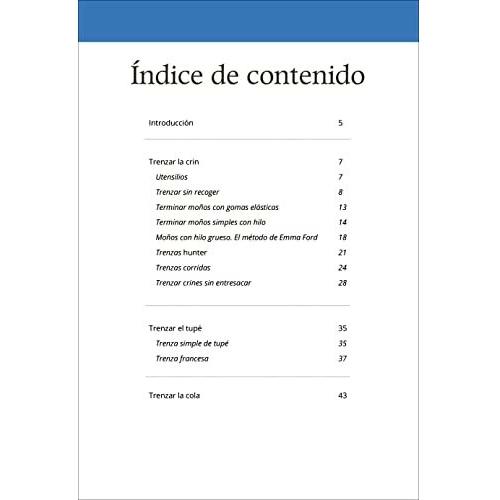 Índice de contenido

Introducción 5

Trenzar la crin 7
Utensilios 7
Trenzar sin recoger 8
Terminar moños con gomas elásticas 13
Terminar moños simples con hilo 14
Moños con hilo grueso. El método de Emma Ford 18
Trenzas hunter 21
Trenzas corridas 24
Trenzar crines sin entresacar 28

Trenzar el tupé 35
Trenza simple de tupé 35
Trenza francesa 37

Trenzar la cola 43